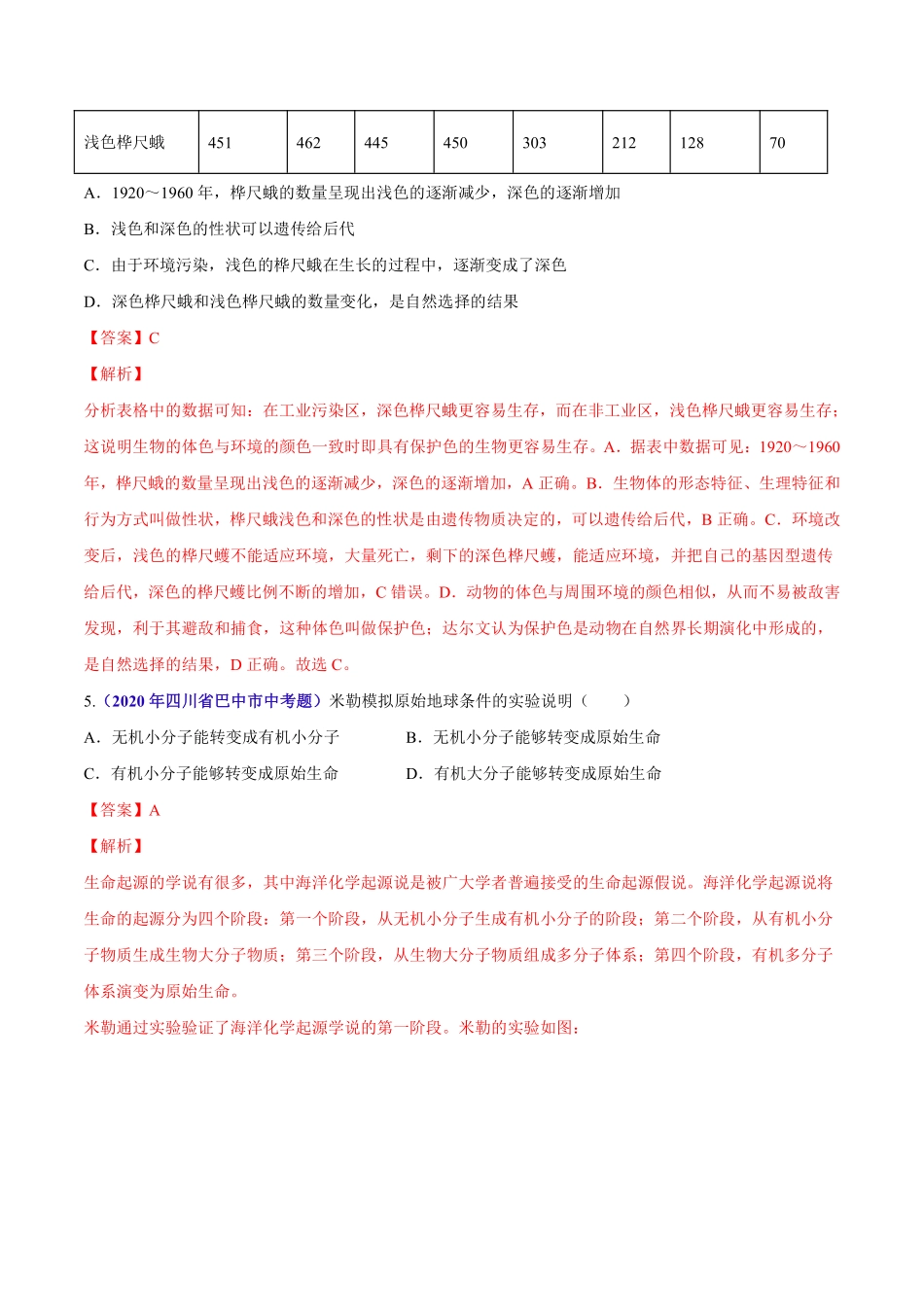 | 浅色桦尺蛾 | 451 | 462 | 445 | 450 | 303 | 212 | 128 | 70 |
|---|---|---|---|---|---|---|---|---|

A．1920～1960 年，桦尺蛾的数量呈现出浅色的逐渐减少，深色的逐渐增加

B．浅色和深色的性状可以遗传给后代

C．由于环境污染，浅色的桦尺蛾在生长的过程中，逐渐变成了深色

D．深色桦尺蛾和浅色桦尺蛾的数量变化，是自然选择的结果

【答案】C

【解析】

分析表格中的数据可知：在工业污染区，深色桦尺蛾更容易生存，而在非工业区，浅色桦尺蛾更容易生存；这说明生物的体色与环境的颜色一致时即具有保护色的生物更容易生存。A．据表中数据可见：1920～1960 年，桦尺蛾的数量呈现出浅色的逐渐减少，深色的逐渐增加，A 正确。B．生物体的形态特征、生理特征和行为方式叫做性状，桦尺蛾浅色和深色的性状是由遗传物质决定的，可以遗传给后代，B 正确。C．环境改变后，浅色的桦尺蠖不能适应环境，大量死亡，剩下的深色桦尺蠖，能适应环境，并把自己的基因型遗传给后代，深色的桦尺蠖比例不断的增加，C 错误。D．动物的体色与周围环境的颜色相似，从而不易被敌害发现，利于其避敌和捕食，这种体色叫做保护色；达尔文认为保护色是动物在自然界长期演化中形成的，是自然选择的结果，D 正确。故选 C。

5.（2020 年四川省巴中市中考题）米勒模拟原始地球条件的实验说明（　　）

A．无机小分子能转变成有机小分子

B．无机小分子能够转变成原始生命

C．有机小分子能够转变成原始生命

D．有机大分子能够转变成原始生命

【答案】A

【解析】

生命起源的学说有很多，其中海洋化学起源说是被广大学者普遍接受的生命起源假说。海洋化学起源说将生命的起源分为四个阶段：第一个阶段，从无机小分子生成有机小分子的阶段；第二个阶段，从有机小分子物质生成生物大分子物质；第三个阶段，从生物大分子物质组成多分子体系；第四个阶段，有机多分子体系演变为原始生命。

米勒通过实验验证了海洋化学起源学说的第一阶段。米勒的实验如图：